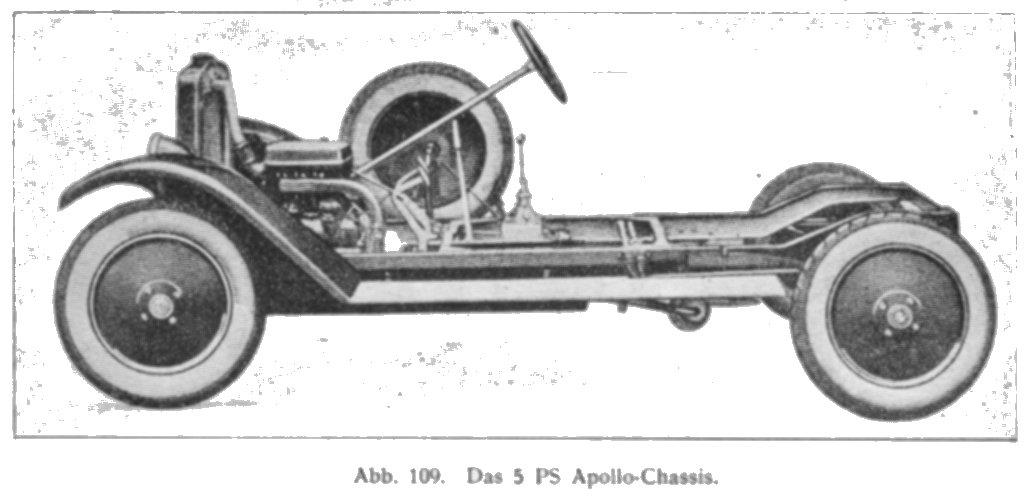 Abb. 109. Das 5 PS Apollo-Chassis.